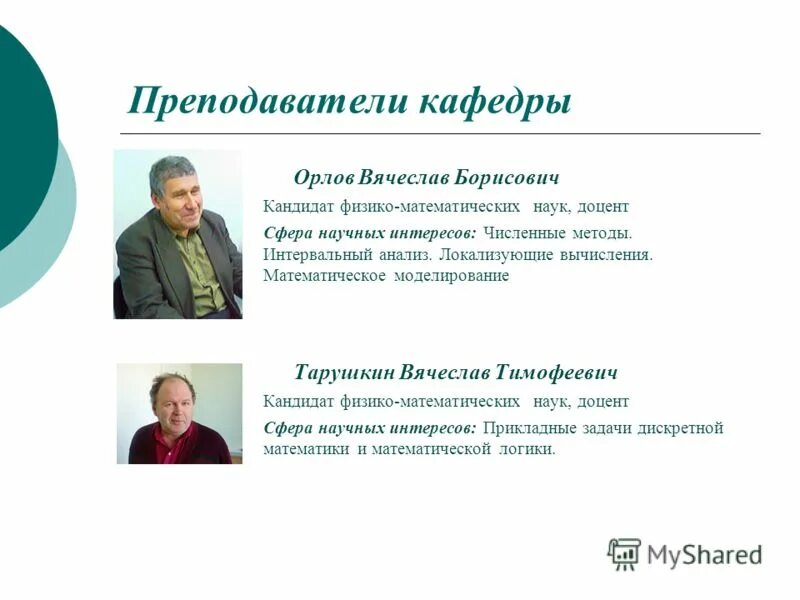 Преподаватели кафедры

Орлов Вячеслав Борисович

Кандидат физико-математических наук, доцент

Сфера научных интересов: Численные методы. Интервальный анализ. Локализующие вычисления. Математическое моделирование

Тарушкин Вячеслав Тимофеевич

Кандидат физико-математических наук, доцент

Сфера научных интересов: Прикладные задачи дискретной математики и математической логики.

MyShared